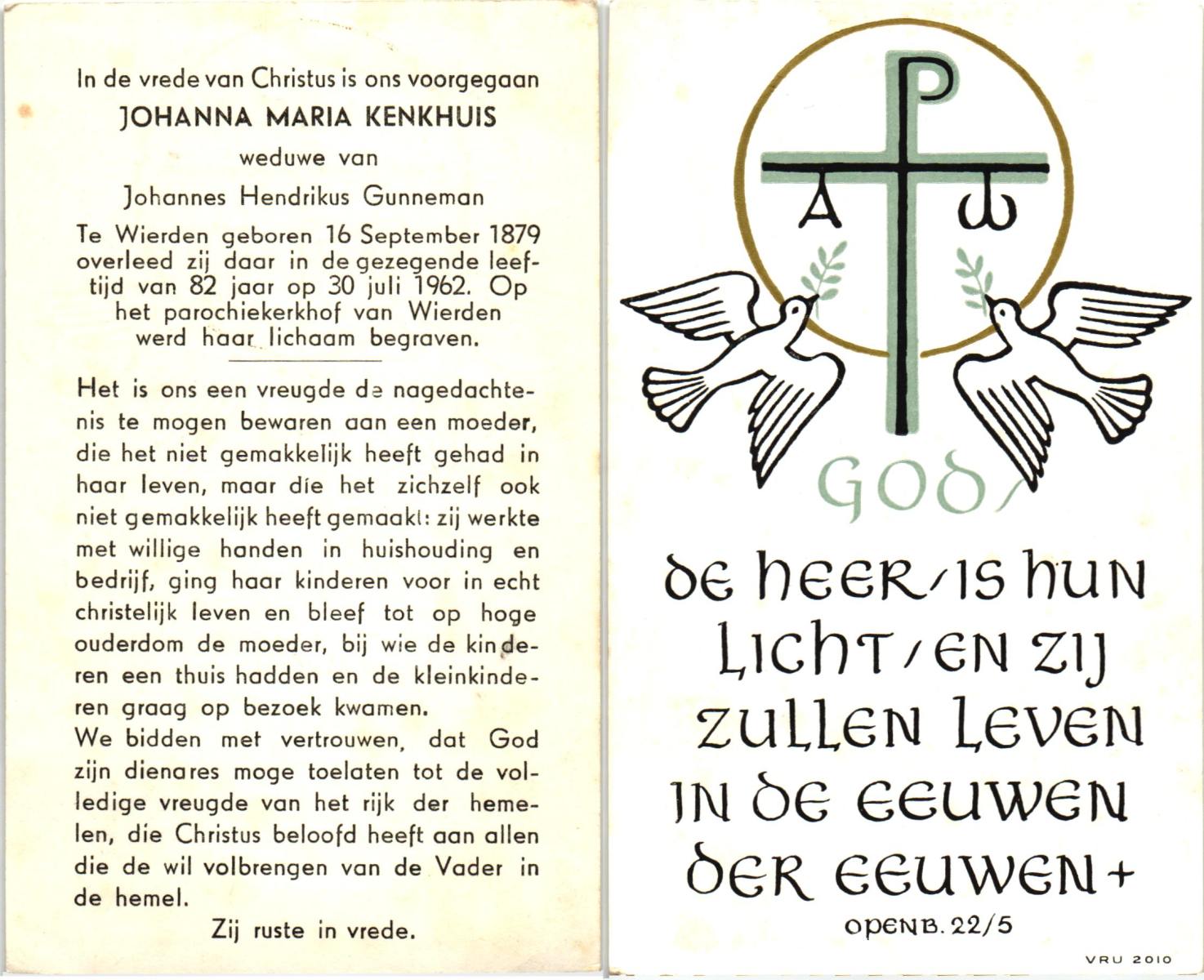 In de vrede van Christus is ons voorgegaan
JOHANNA MARIA KENKHUIS
weduwe van
Johannes Hendrikus Gunneman
Te Wierden geboren 16 September 1879 overleed zij daar in de gezegende leeftijd van 82 jaar op 30 juli 1962. Op het parochiekerkhof van Wierden werd haar lichaam begraven.

Het is ons een vreugde de nagedachtenis te mogen bewaren aan een moeder, die het niet gemakkelijk heeft gehad in haar leven, maar die het zichzelf ook niet gemakkelijk heeft gemaakt: zij werkte met willige handen in huishouding en bedrijf, ging haar kinderen voor in echt christelijk leven en bleef tot op hoge ouderdom de moeder, bij wie de kinderen een thuis hadden en de kleinkinderen graag op bezoek kwamen.
We bidden met vertrouwen, dat God zijn dienares moge toelaten tot de volledige vreugde van het rijk der hemelen, die Christus beloofd heeft aan allen die de wil volbrengen van de Vader in de hemel.
Zij ruste in vrede.

P
A ω

GOD/
DE HEER/IS HUN LICHT/EN ZIJ ZULLEN LEVEN IN DE EEUWEN DER EEUWEN+
OPENB. 22/5

VRU 2010